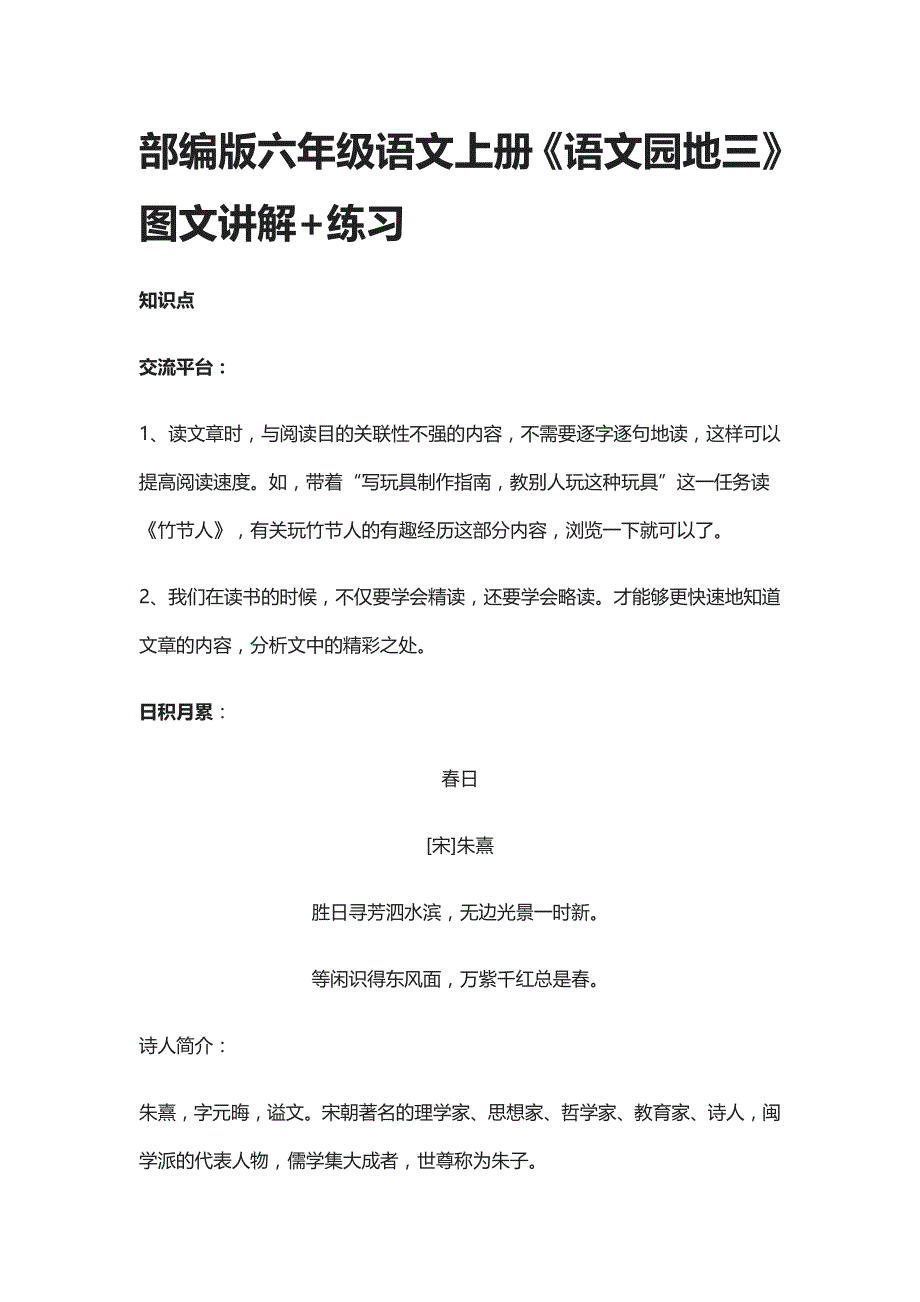 部编版六年级语文上册《语文园地三》图文讲解+练习

知识点

交流平台：

1、读文章时，与阅读目的关联性不强的内容，不需要逐字逐句地读，这样可以提高阅读速度。如，带着“写玩具制作指南，教别人玩这种玩具”这一任务读《竹节人》，有关玩竹节人的有趣经历这部分内容，浏览一下就可以了。

2、我们在读书的时候，不仅要学会精读，还要学会略读。才能够更快速地知道文章的内容，分析文中的精彩之处。

日积月累：

春日

[宋]朱熹

胜日寻芳泗水滨，无边光景一时新。

等闲识得东风面，万紫千红总是春。

诗人简介：

朱熹，字元晦，谥文。宋朝著名的理学家、思想家、哲学家、教育家、诗人，闽学派的代表人物，儒学集大成者，世尊称为朱子。